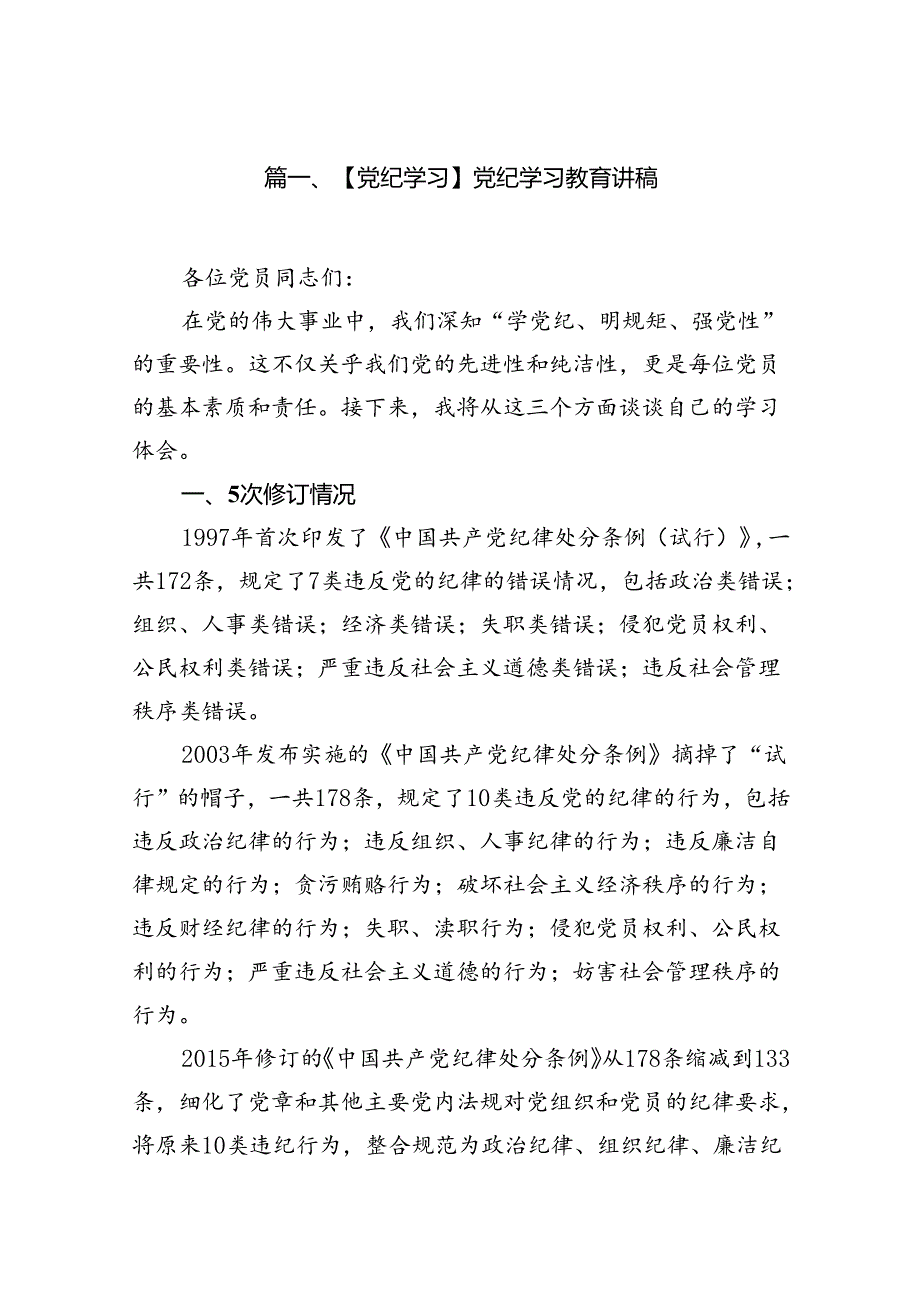 篇一、【党纪学习】党纪学习教育讲稿

各位党员同志们：

在党的伟大事业中，我们深知“学党纪、明规矩、强党性”的重要性。这不仅关乎我们党的先进性和纯洁性，更是每位党员的基本素质和责任。接下来，我将从这三个方面谈谈自己的学习体会。

一、5次修订情况

1997年首次印发了《中国共产党纪律处分条例（试行）》，一共172条，规定了7类违反党的纪律的错误情况，包括政治类错误；组织、人事类错误；经济类错误；失职类错误；侵犯党员权利、公民权利类错误；严重违反社会主义道德类错误；违反社会管理秩序类错误。

2003年发布实施的《中国共产党纪律处分条例》摘掉了“试行”的帽子，一共178条，规定了10类违反党的纪律的行为，包括违反政治纪律的行为；违反组织、人事纪律的行为；违反廉洁自律规定的行为；贪污贿赂行为；破坏社会主义经济秩序的行为；违反财经纪律的行为；失职、渎职行为；侵犯党员权利、公民权利的行为；严重违反社会主义道德的行为；妨害社会管理秩序的行为。

2015年修订的《中国共产党纪律处分条例》从178条缩减到133条，细化了党章和其他主要党内法规对党组织和党员的纪律要求，将原来10类违纪行为，整合规范为政治纪律、组织纪律、廉洁纪